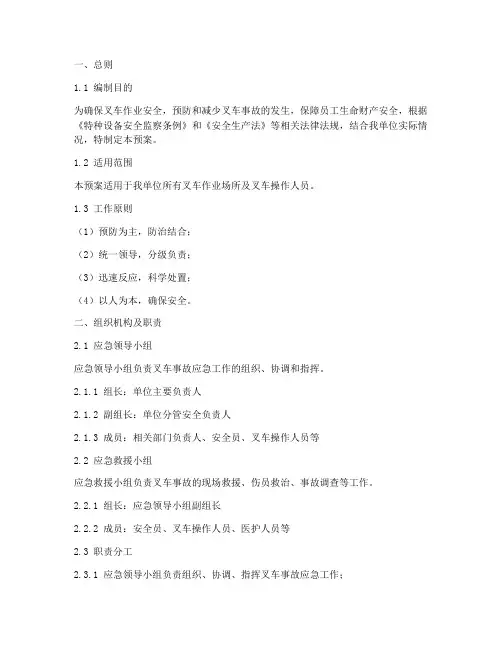 一、总则

1.1 编制目的

为确保叉车作业安全，预防和减少叉车事故的发生，保障员工生命财产安全，根据《特种设备安全监察条例》和《安全生产法》等相关法律法规，结合我单位实际情况，特制定本预案。

1.2 适用范围

本预案适用于我单位所有叉车作业场所及叉车操作人员。

1.3 工作原则

（1）预防为主，防治结合；

（2）统一领导，分级负责；

（3）迅速反应，科学处置；

（4）以人为本，确保安全。

二、组织机构及职责

2.1 应急领导小组

应急领导小组负责叉车事故应急工作的组织、协调和指挥。

2.1.1 组长：单位主要负责人

2.1.2 副组长：单位分管安全负责人

2.1.3 成员：相关部门负责人、安全员、叉车操作人员等

2.2 应急救援小组

应急救援小组负责叉车事故的现场救援、伤员救治、事故调查等工作。

2.2.1 组长：应急领导小组副组长

2.2.2 成员：安全员、叉车操作人员、医护人员等

2.3 职责分工

2.3.1 应急领导小组负责组织、协调、指挥叉车事故应急工作；